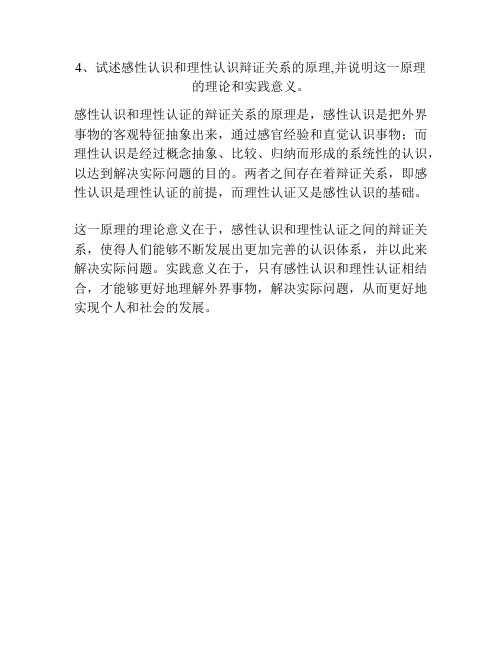 4、试述感性认识和理性认识辩证关系的原理,并说明这一原理的理论和实践意义。

感性认识和理性认证的辩证关系的原理是，感性认识是把外界事物的客观特征抽象出来，通过感官经验和直觉认识事物；而理性认识是经过概念抽象、比较、归纳而形成的系统性的认识，以达到解决实际问题的目的。两者之间存在着辩证关系，即感性认识是理性认证的前提，而理性认证又是感性认识的基础。

这一原理的理论意义在于，感性认识和理性认证之间的辩证关系，使得人们能够不断发展出更加完善的认识体系，并以此来解决实际问题。实践意义在于，只有感性认识和理性认证相结合，才能够更好地理解外界事物，解决实际问题，从而更好地实现个人和社会的发展。